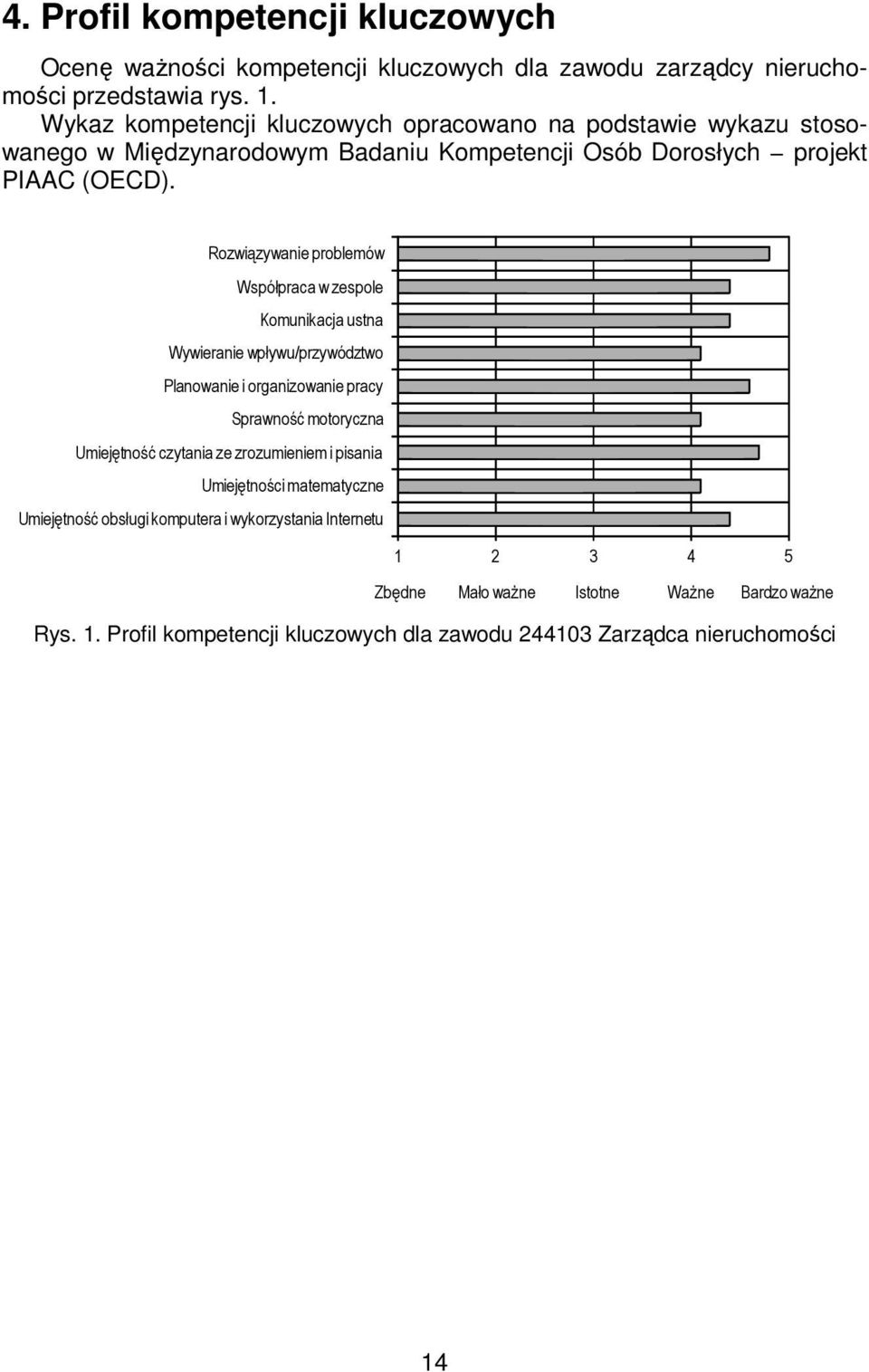 4. Profil kompetencji kluczowych

Ocenę ważności kompetencji kluczowych dla zawodu zarządcy nieruchomości przedstawia rys. 1.
Wykaz kompetencji kluczowych opracowano na podstawie wykazu stosowanego w Międzynarodowym Badaniu Kompetencji Osób Dorosłych – projekt PIAAC (OECD).

Rozwiązywanie problemów
Współpraca w zespole
Komunikacja ustna
Wywieranie wpływu/przywództwo
Planowanie i organizowanie pracy
Sprawność motoryczna
Umiejętność czytania ze zrozumieniem i pisania
Umiejętności matematyczne
Umiejętność obsługi komputera i wykorzystania Internetu

1 2 3 4 5
Zbędne Mało ważne Istotne Ważne Bardzo ważne

Rys. 1. Profil kompetencji kluczowych dla zawodu 244103 Zarządca nieruchomości

14